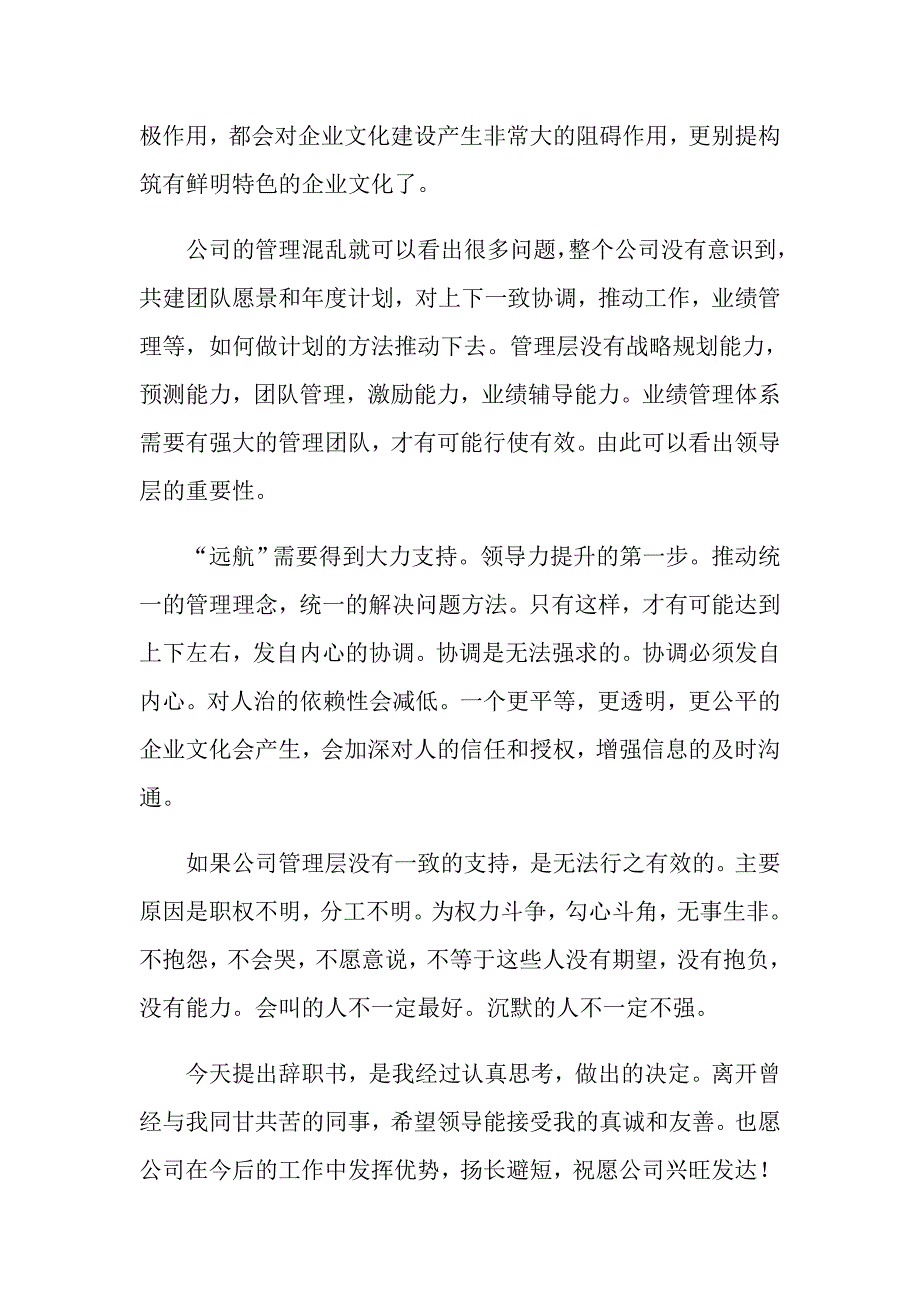 极作用，都会对企业文化建设产生非常大的阻碍作用，更别提构筑有鲜明特色的企业文化了。

公司的管理混乱就可以看出很多问题，整个公司没有意识到，共建团队愿景和年度计划，对上下一致协调，推动工作，业绩管理等，如何做计划的方法推动下去。管理层没有战略规划能力，预测能力，团队管理，激励能力，业绩辅导能力。业绩管理体系需要有强大的管理团队，才有可能行使有效。由此可以看出领导层的重要性。

“远航”需要得到大力支持。领导力提升的第一步。推动统一的管理理念，统一的解决问题方法。只有这样，才有可能达到上下左右，发自内心的协调。协调是无法强求的。协调必须发自内心。对人治的依赖性会减低。一个更平等，更透明，更公平的企业文化会产生，会加深对人的信任和授权，增强信息的及时沟通。

如果公司管理层没有一致的支持，是无法行之有效的。主要原因是职权不明，分工不明。为权力斗争，勾心斗角，无事生非。不抱怨，不会哭，不愿意说，不等于这些人没有期望，没有抱负，没有能力。会叫的人不一定最好。沉默的人不一定不强。

今天提出辞职书，是我经过认真思考，做出的决定。离开曾经与我同甘共苦的同事，希望领导能接受我的真诚和友善。也愿公司在今后的工作中发挥优势，扬长避短，祝愿公司兴旺发达！